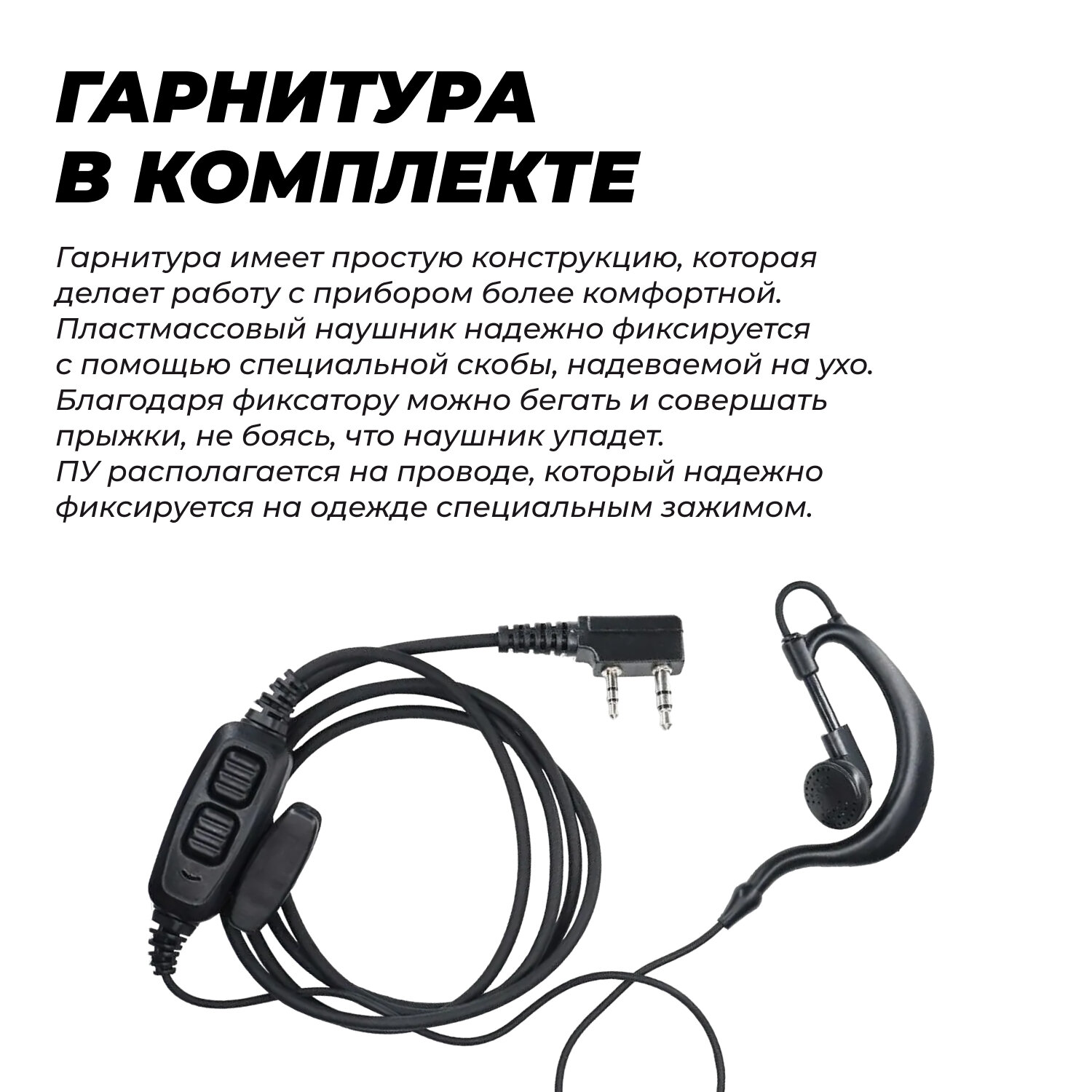 ГАРНИТУРА В КОМПЛЕКТЕ

Гарнитура имеет простую конструкцию, которая делает работу с прибором более комфортной. Пластмассовый наушник надежно фиксируется с помощью специальной скобы, надеваемой на ухо. Благодаря фиксатору можно бегать и совершать прыжки, не боясь, что наушник упадет. ПУ располагается на проводе, который надежно фиксируется на одежде специальным зажимом.